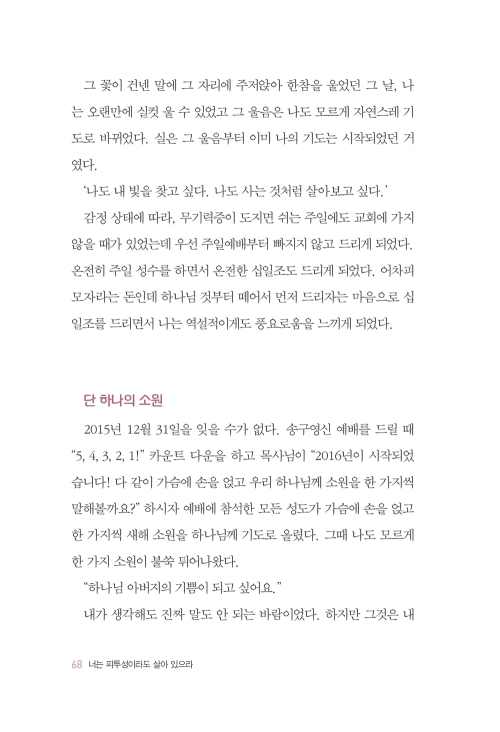 그 꽃이 건넨 말에 그 자리에 주저앉아 한참을 울었던 그 날, 나는 오랜만에 실컷 울 수 있었고 그 울음은 나도 모르게 자연스레 기도로 바뀌었다. 실은 그 울음부터 이미 나의 기도는 시작되었던 거였다.

'나도 내 빛을 찾고 싶다. 나도 사는 것처럼 살아보고 싶다.'

감정 상태에 따라, 무기력증이 도지면 쉬는 주일에도 교회에 가지 않을 때가 있었는데 우선 주일예배부터 빠지지 않고 드리게 되었다. 온전히 주일 성수를 하면서 온전한 십일조도 드리게 되었다. 어차피 모자라는 돈인데 하나님 것부터 떼어서 먼저 드리자는 마음으로 십일조를 드리면서 나는 역설적이게도 풍요로움을 느끼게 되었다.

단 하나의 소원

2015년 12월 31일을 잊을 수가 없다. 송구영신 예배를 드릴 때 "5, 4, 3, 2, 1!" 카운트 다운을 하고 목사님이 "2016년이 시작되었습니다! 다 같이 가슴에 손을 얹고 우리 하나님께 소원을 한 가지씩 말해볼까요?" 하시자 예배에 참석한 모든 성도가 가슴에 손을 얹고 한 가지씩 새해 소원을 하나님께 기도로 올렸다. 그때 나도 모르게 한 가지 소원이 불쑥 튀어나왔다.

"하나님 아버지의 기쁨이 되고 싶어요."

내가 생각해도 진짜 말도 안 되는 바람이었다. 하지만 그것은 내

68 너는 피투성이라도 살아 있으라